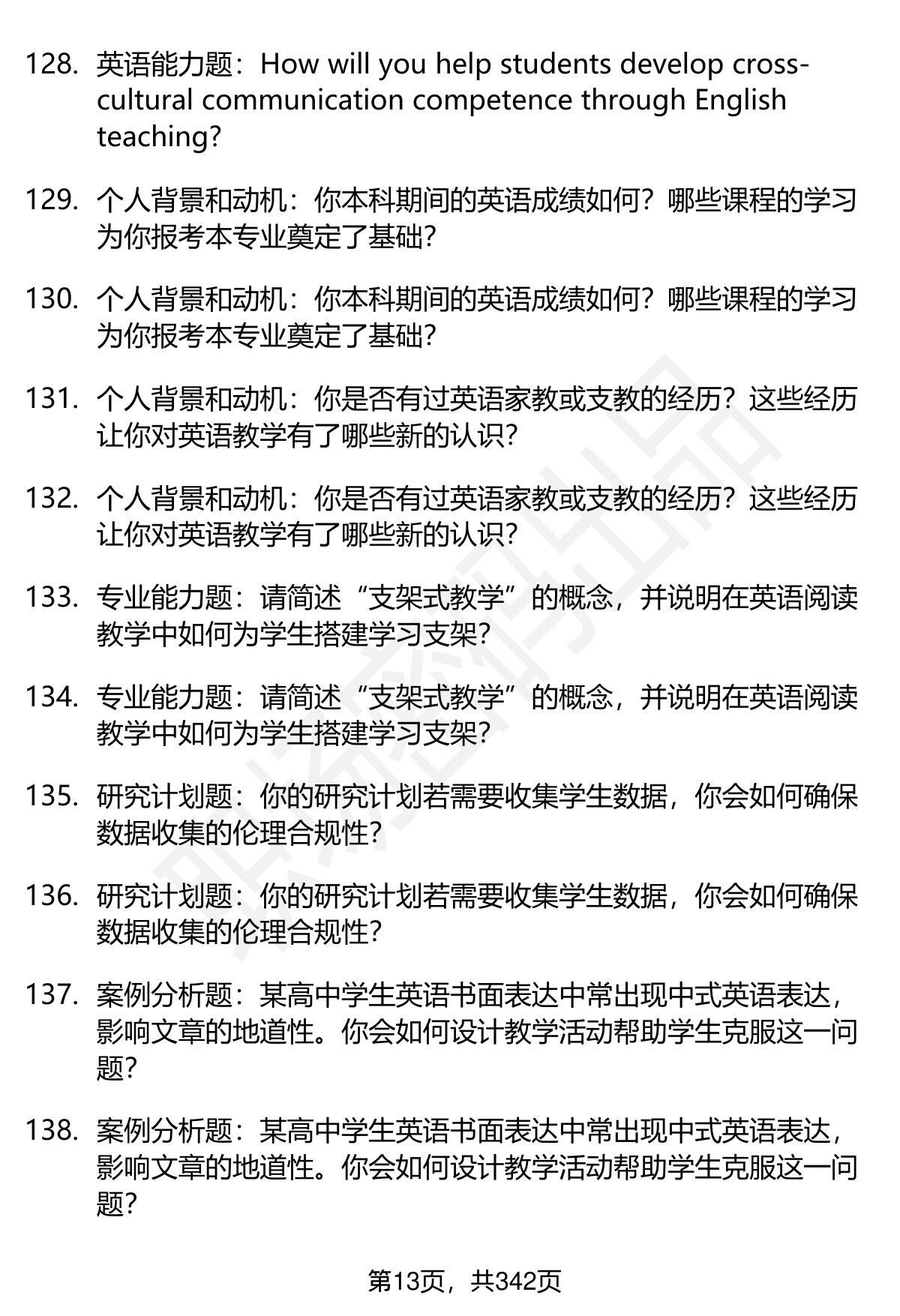 128. 英语能力题：How will you help students develop cross-cultural communication competence through English teaching?

129. 个人背景和动机：你本科期间的英语成绩如何？哪些课程的学习为你报考本专业奠定了基础？

130. 个人背景和动机：你本科期间的英语成绩如何？哪些课程的学习为你报考本专业奠定了基础？

131. 个人背景和动机：你是否有过英语家教或支教的经历？这些经历让你对英语教学有了哪些新的认识？

132. 个人背景和动机：你是否有过英语家教或支教的经历？这些经历让你对英语教学有了哪些新的认识？

133. 专业能力题：请简述“支架式教学”的概念，并说明在英语阅读教学中如何为学生搭建学习支架？

134. 专业能力题：请简述“支架式教学”的概念，并说明在英语阅读教学中如何为学生搭建学习支架？

135. 研究计划题：你的研究计划若需要收集学生数据，你会如何确保数据收集的伦理合规性？

136. 研究计划题：你的研究计划若需要收集学生数据，你会如何确保数据收集的伦理合规性？

137. 案例分析题：某高中学生英语书面表达中常出现中式英语表达，影响文章的地道性。你会如何设计教学活动帮助学生克服这一问题？

138. 案例分析题：某高中学生英语书面表达中常出现中式英语表达，影响文章的地道性。你会如何设计教学活动帮助学生克服这一问题？

第13页，共342页